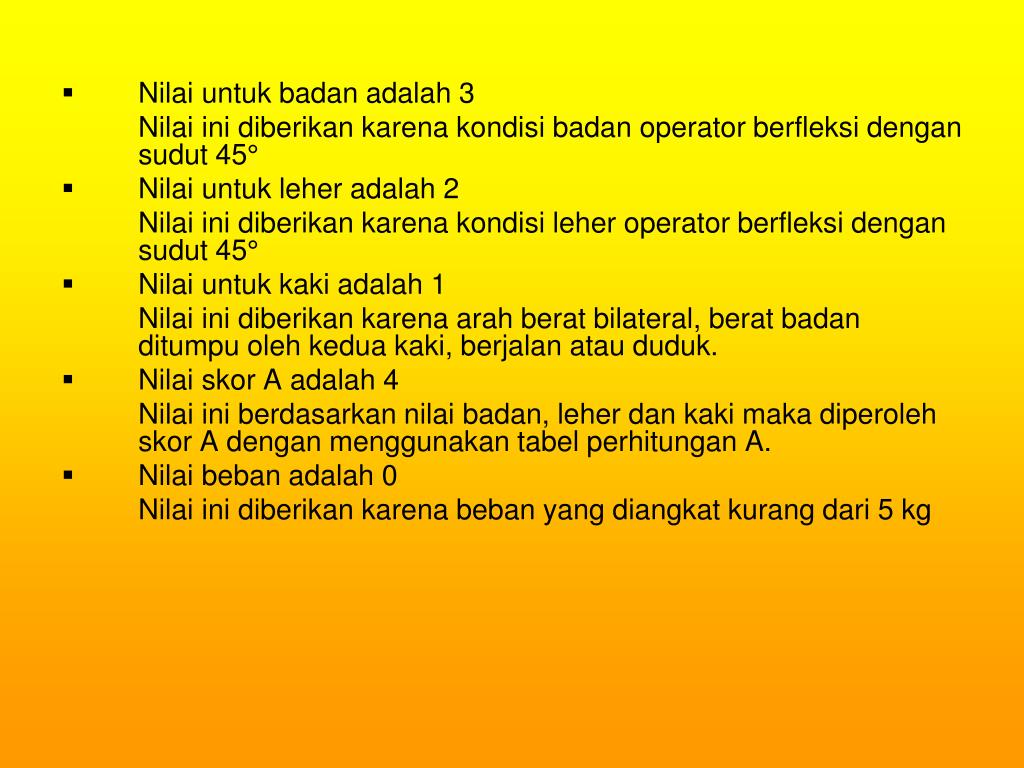 ▪ Nilai untuk badan adalah 3

Nilai ini diberikan karena kondisi badan operator berfleksi dengan sudut 45°

▪ Nilai untuk leher adalah 2

Nilai ini diberikan karena kondisi leher operator berfleksi dengan sudut 45°

▪ Nilai untuk kaki adalah 1

Nilai ini diberikan karena arah berat bilateral, berat badan ditumpu oleh kedua kaki, berjalan atau duduk.

▪ Nilai skor A adalah 4

Nilai ini berdasarkan nilai badan, leher dan kaki maka diperoleh skor A dengan menggunakan tabel perhitungan A.

▪ Nilai beban adalah 0

Nilai ini diberikan karena beban yang diangkat kurang dari 5 kg